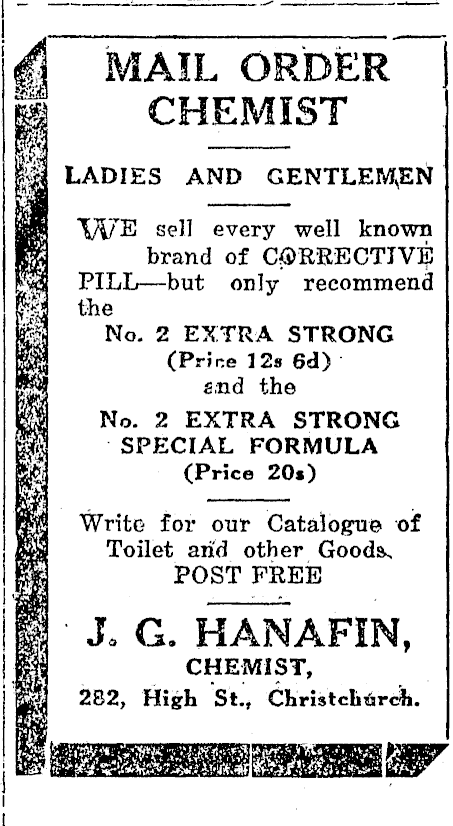 MAIL ORDER CHEMIST

LADIES AND GENTLEMEN

WE sell every well known brand of CORRECTIVE PILL—but only recommend the

No. 2 EXTRA STRONG
(Price 12s 6d)
and the

No. 2 EXTRA STRONG SPECIAL FORMULA
(Price 20s)

Write for our Catalogue of Toilet and other Goods.
POST FREE

J. G. HANAFIN,
CHEMIST,
282, High St., Christchurch.